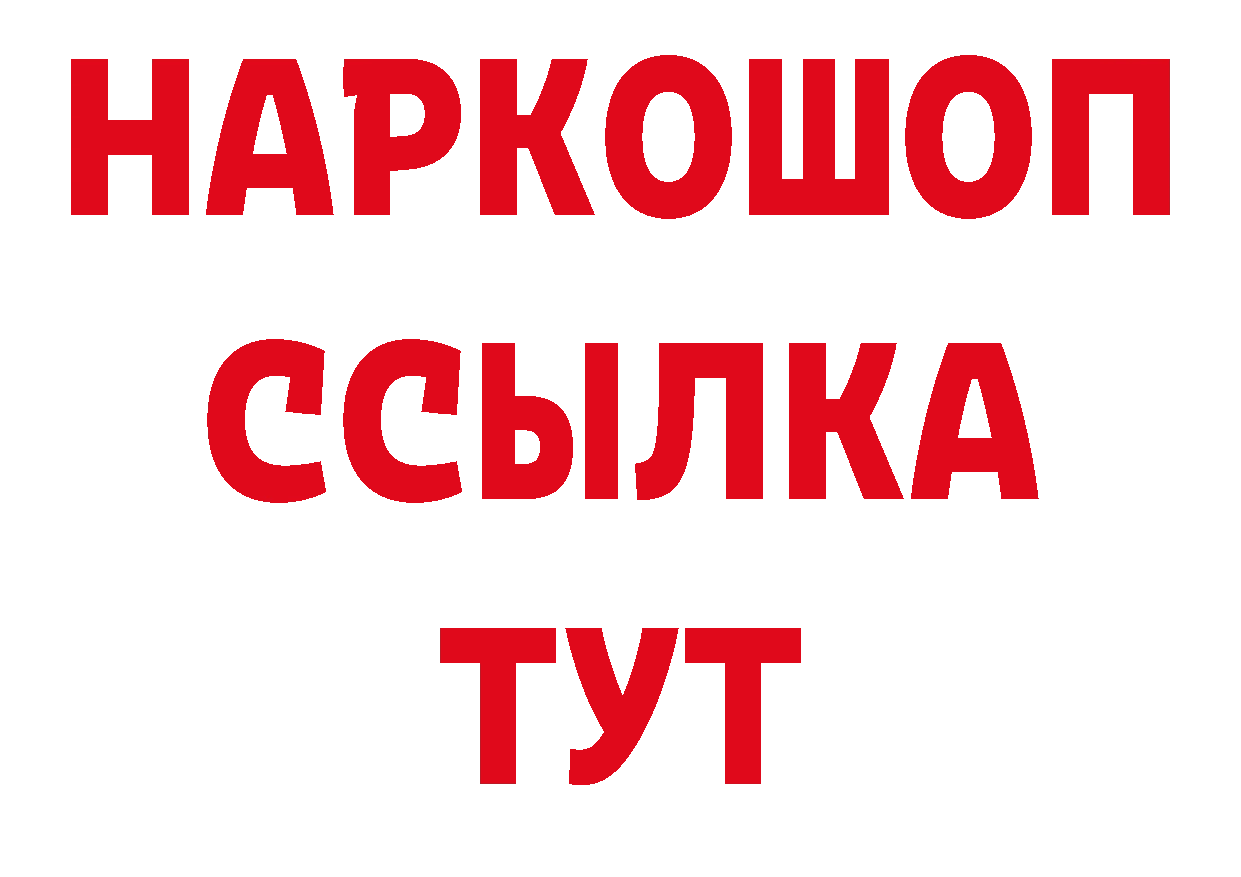 НАРКОШОП
ССЫЛКА
ТУТ